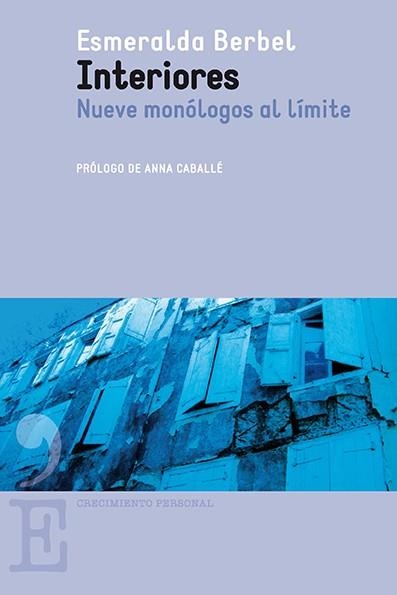 Esmeralda Berbel
Interiores
Nueve monólogos al límite

PRÓLOGO DE ANNA CABALLÉ

E
CRECIMIENTO PERSONAL